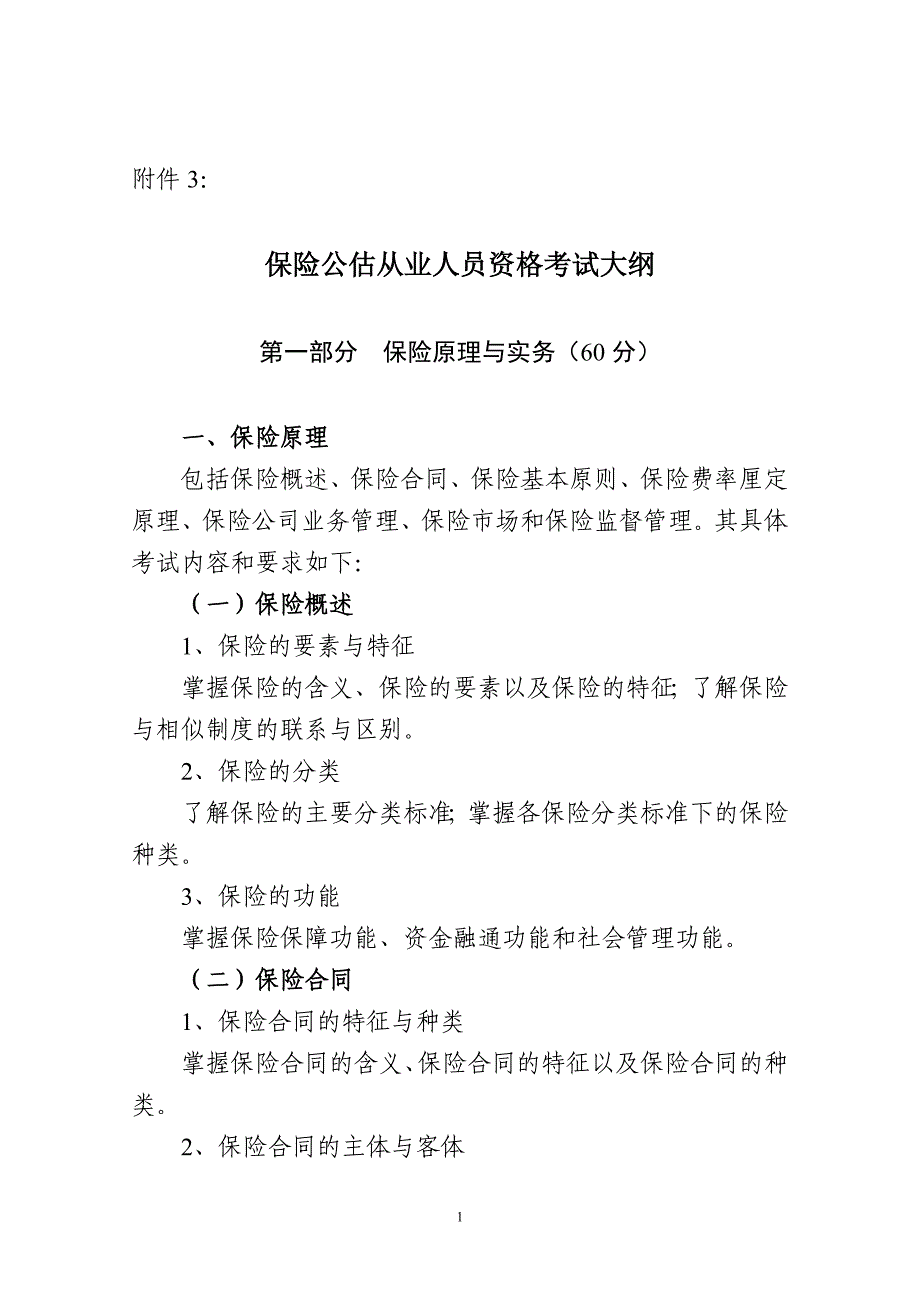 附件 3:

保险公估从业人员资格考试大纲

第一部分　保险原理与实务（60 分）

一、保险原理

包括保险概述、保险合同、保险基本原则、保险费率厘定原理、保险公司业务管理、保险市场和保险监督管理。其具体考试内容和要求如下:

（一）保险概述

1、保险的要素与特征

掌握保险的含义、保险的要素以及保险的特征; 了解保险与相似制度的联系与区别。

2、保险的分类

了解保险的主要分类标准; 掌握各保险分类标准下的保险种类。

3、保险的功能

掌握保险保障功能、资金融通功能和社会管理功能。

（二）保险合同

1、保险合同的特征与种类

掌握保险合同的含义、保险合同的特征以及保险合同的种类。

2、保险合同的主体与客体

1